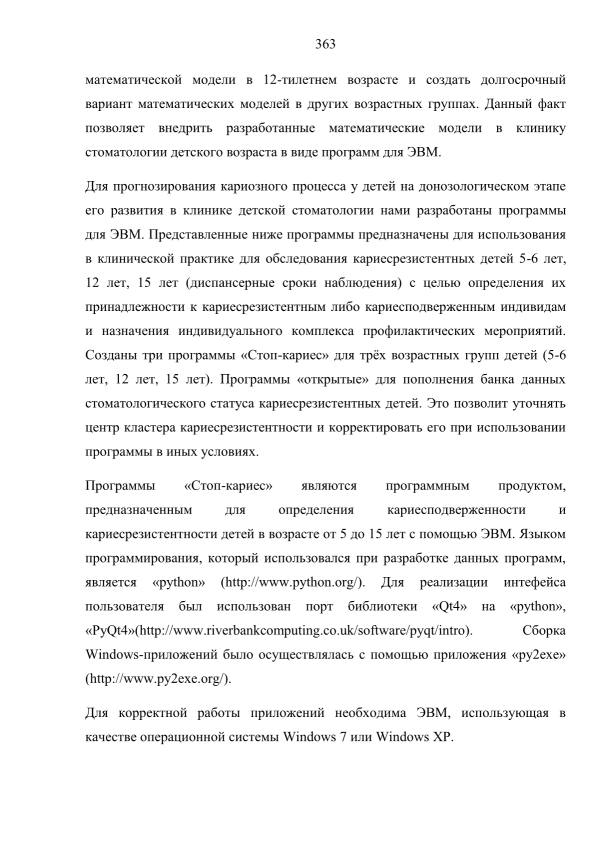 363

математической модели в 12-тилетнем возрасте и создать долгосрочный вариант математических моделей в других возрастных группах. Данный факт позволяет внедрить разработанные математические модели в клинику стоматологии детского возраста в виде программ для ЭВМ.

Для прогнозирования кариозного процесса у детей на донозологическом этапе его развития в клинике детской стоматологии нами разработаны программы для ЭВМ. Представленные ниже программы предназначены для использования в клинической практике для обследования кариесрезистентных детей 5-6 лет, 12 лет, 15 лет (диспансерные сроки наблюдения) с целью определения их принадлежности к кариесрезистентным либо кариесподверженным индивидам и назначения индивидуального комплекса профилактических мероприятий. Созданы три программы «Стоп-кариес» для трёх возрастных групп детей (5-6 лет, 12 лет, 15 лет). Программы «открытые» для пополнения банка данных стоматологического статуса кариесрезистентных детей. Это позволит уточнять центр кластера кариесрезистентности и корректировать его при использовании программы в иных условиях.

Программы «Стоп-кариес» являются программным продуктом, предназначенным для определения кариесподверженности и кариесрезистентности детей в возрасте от 5 до 15 лет с помощью ЭВМ. Языком программирования, который использовался при разработке данных программ, является «python» (http://www.python.org/). Для реализации интефейса пользователя был использован порт библиотеки «Qt4» на «python», «PyQt4»(http://www.riverbankcomputing.co.uk/software/pyqt/intro). Сборка Windows-приложений было осуществлялась с помощью приложения «py2exe» (http://www.py2exe.org/).

Для корректной работы приложений необходима ЭВМ, использующая в качестве операционной системы Windows 7 или Windows XP.